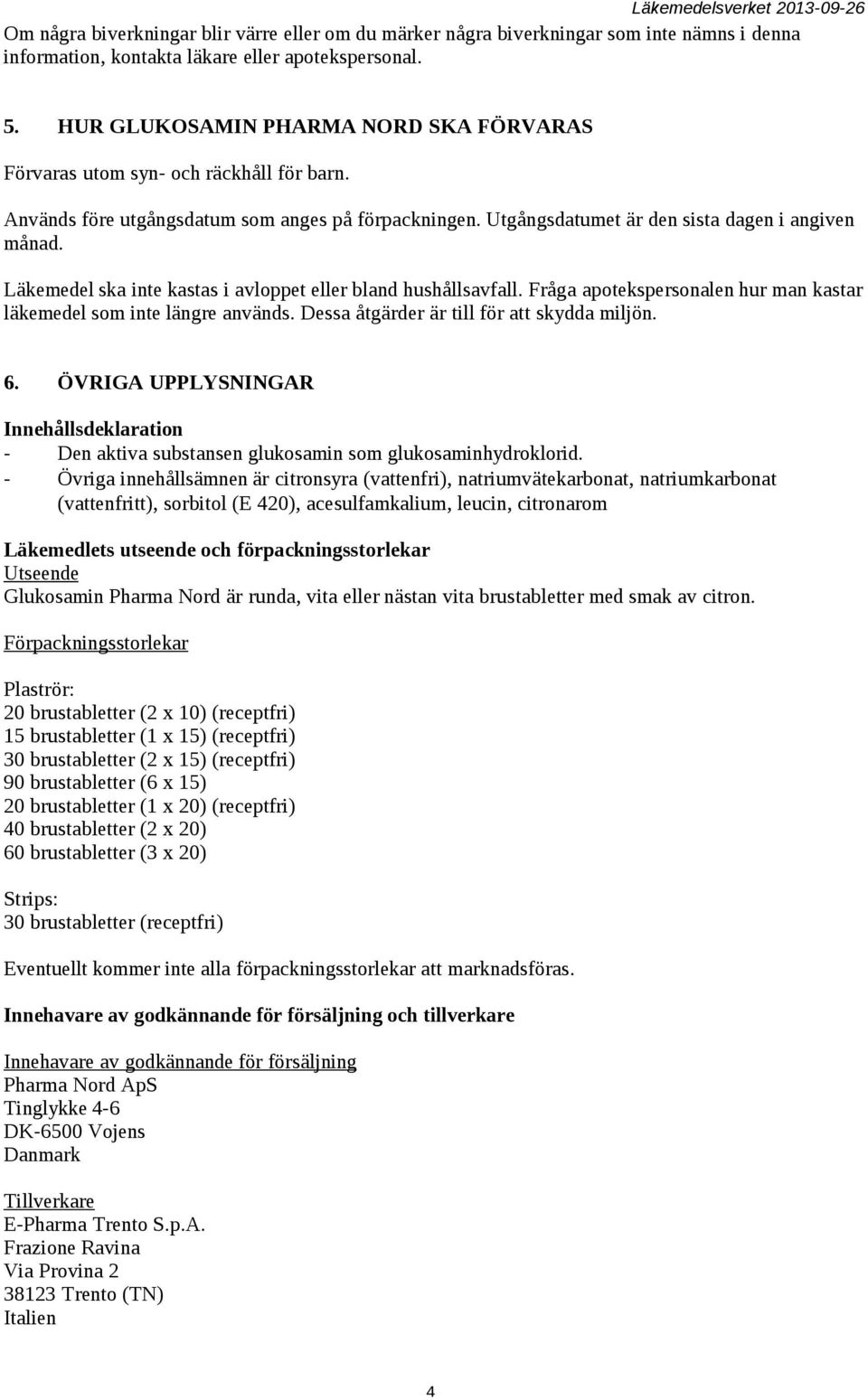 Läkemedelsverket 2013-09-26

Om några biverkningar blir värre eller om du märker några biverkningar som inte nämns i denna information, kontakta läkare eller apotekspersonal.

5. HUR GLUKOSAMIN PHARMA NORD SKA FÖRVARAS

Förvaras utom syn- och räckhåll för barn.

Används före utgångsdatum som anges på förpackningen. Utgångsdatumet är den sista dagen i angiven månad.

Läkemedel ska inte kastas i avloppet eller bland hushållsavfall. Fråga apotekspersonalen hur man kastar läkemedel som inte längre används. Dessa åtgärder är till för att skydda miljön.

6. ÖVRIGA UPPLYSNINGAR

Innehållsdeklaration
- Den aktiva substansen glukosamin som glukosaminhydroklorid.
- Övriga innehållsämnen är citronsyra (vattenfri), natriumvätekarbonat, natriumkarbonat (vattenfritt), sorbitol (E 420), acesulfamkalium, leucin, citronarom

Läkemedlets utseende och förpackningsstorlekar
Utseende
Glukosamin Pharma Nord är runda, vita eller nästan vita brustabletter med smak av citron.

Förpackningsstorlekar

Plaströr:
20 brustabletter (2 x 10) (receptfri)
15 brustabletter (1 x 15) (receptfri)
30 brustabletter (2 x 15) (receptfri)
90 brustabletter (6 x 15)
20 brustabletter (1 x 20) (receptfri)
40 brustabletter (2 x 20)
60 brustabletter (3 x 20)

Strips:
30 brustabletter (receptfri)

Eventuellt kommer inte alla förpackningsstorlekar att marknadsföras.

Innehavare av godkännande för försäljning och tillverkare

Innehavare av godkännande för försäljning
Pharma Nord ApS
Tinglykke 4-6
DK-6500 Vojens
Danmark

Tillverkare
E-Pharma Trento S.p.A.
Frazione Ravina
Via Provina 2
38123 Trento (TN)
Italien

4